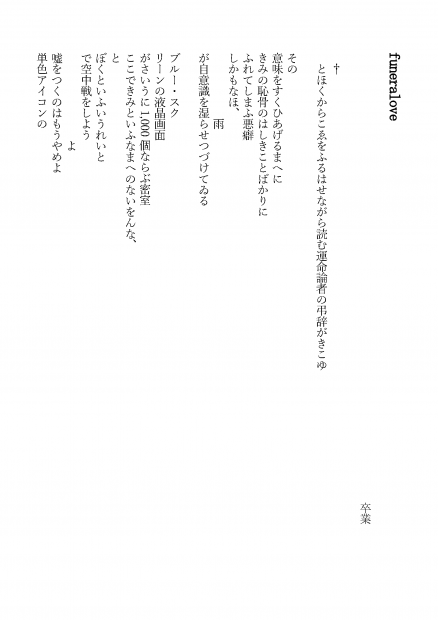 funeralove

卒業

†
とほくからこゑをふるはせながら読む運命論者の弔辞がきこゆ

その
意味をすくひあげるまへに
きみの恥骨のはしきことばかりに
ふれてしまふ悪癖
しかもなほ、
雨
が自意識を湿らせつづけてゐる

ブルー・スク
リーンの液晶画面
がさいうに1,000個ならぶ密室
ここできみといふなまへのないをんな、
と
ぼくといふいうれいと
で空中戦をしよう
よ
嘘をつくのはもうやめよ
単色アイコンの